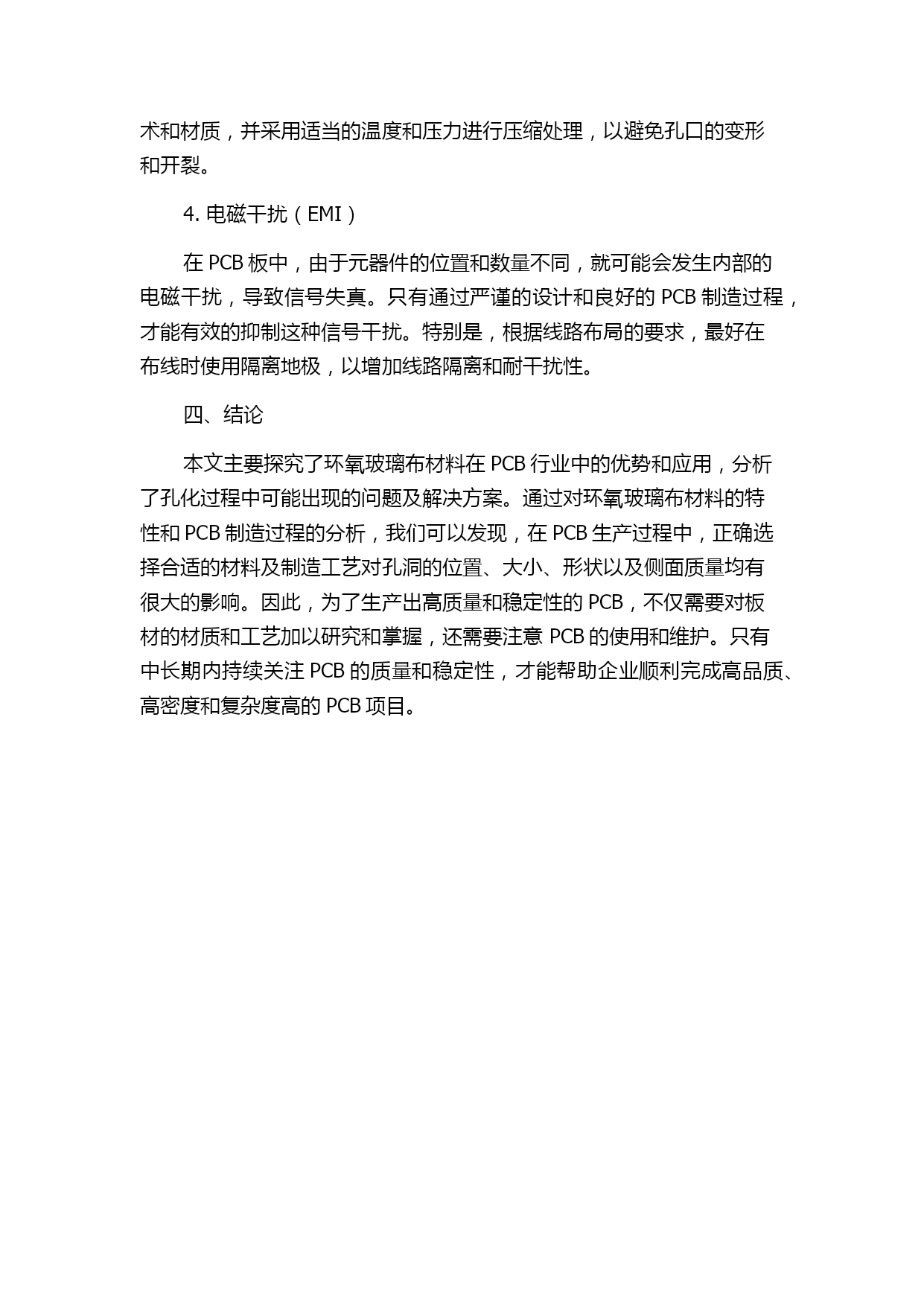 术和材质，并采用适当的温度和压力进行压缩处理，以避免孔口的变形和开裂。

4. 电磁干扰（EMI）

在 PCB 板中，由于元器件的位置和数量不同，就可能会发生内部的电磁干扰，导致信号失真。只有通过严谨的设计和良好的 PCB 制造过程，才能有效的抑制这种信号干扰。特别是，根据线路布局的要求，最好在布线时使用隔离地极，以增加线路隔离和耐干扰性。

四、结论

本文主要探究了环氧玻璃布材料在 PCB 行业中的优势和应用，分析了孔化过程中可能出现的问题及解决方案。通过对环氧玻璃布材料的特性和 PCB 制造过程的分析，我们可以发现，在 PCB 生产过程中，正确选择合适的材料及制造工艺对孔洞的位置、大小、形状以及侧面质量均有很大的影响。因此，为了生产出高质量和稳定性的 PCB，不仅需要对板材的材质和工艺加以研究和掌握，还需要注意 PCB 的使用和维护。只有中长期内持续关注 PCB 的质量和稳定性，才能帮助企业顺利完成高品质、高密度和复杂度高的 PCB 项目。